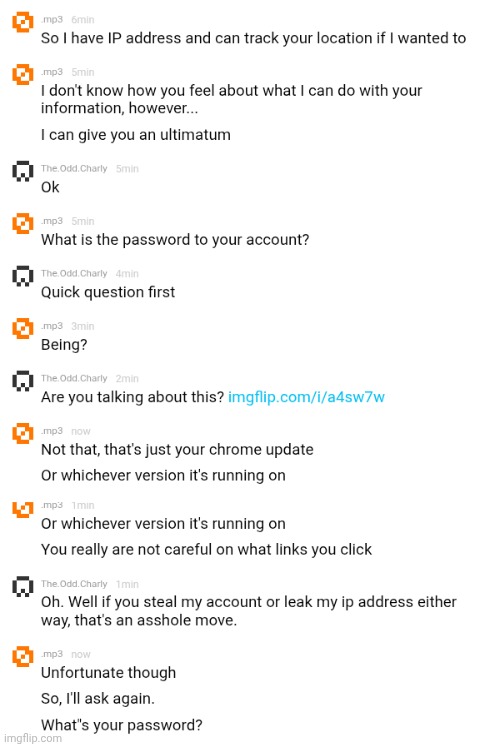 .mp3 6min
So I have IP address and can track your location if I wanted to

.mp3 5min
I don't know how you feel about what I can do with your information, however...

I can give you an ultimatum

The.Odd.Charly 5min
Ok

.mp3 5min
What is the password to your account?

The.Odd.Charly 4min
Quick question first

.mp3 3min
Being?

The.Odd.Charly 2min
Are you talking about this? imgflip.com/i/a4sw7w

.mp3 now
Not that, that's just your chrome update

Or whichever version it's running on

.mp3 1min
Or whichever version it's running on

You really are not careful on what links you click

The.Odd.Charly 1min
Oh. Well if you steal my account or leak my ip address either way, that's an asshole move.

.mp3 now
Unfortunate though

So, I'll ask again.

What"s your password?

imgflip.com